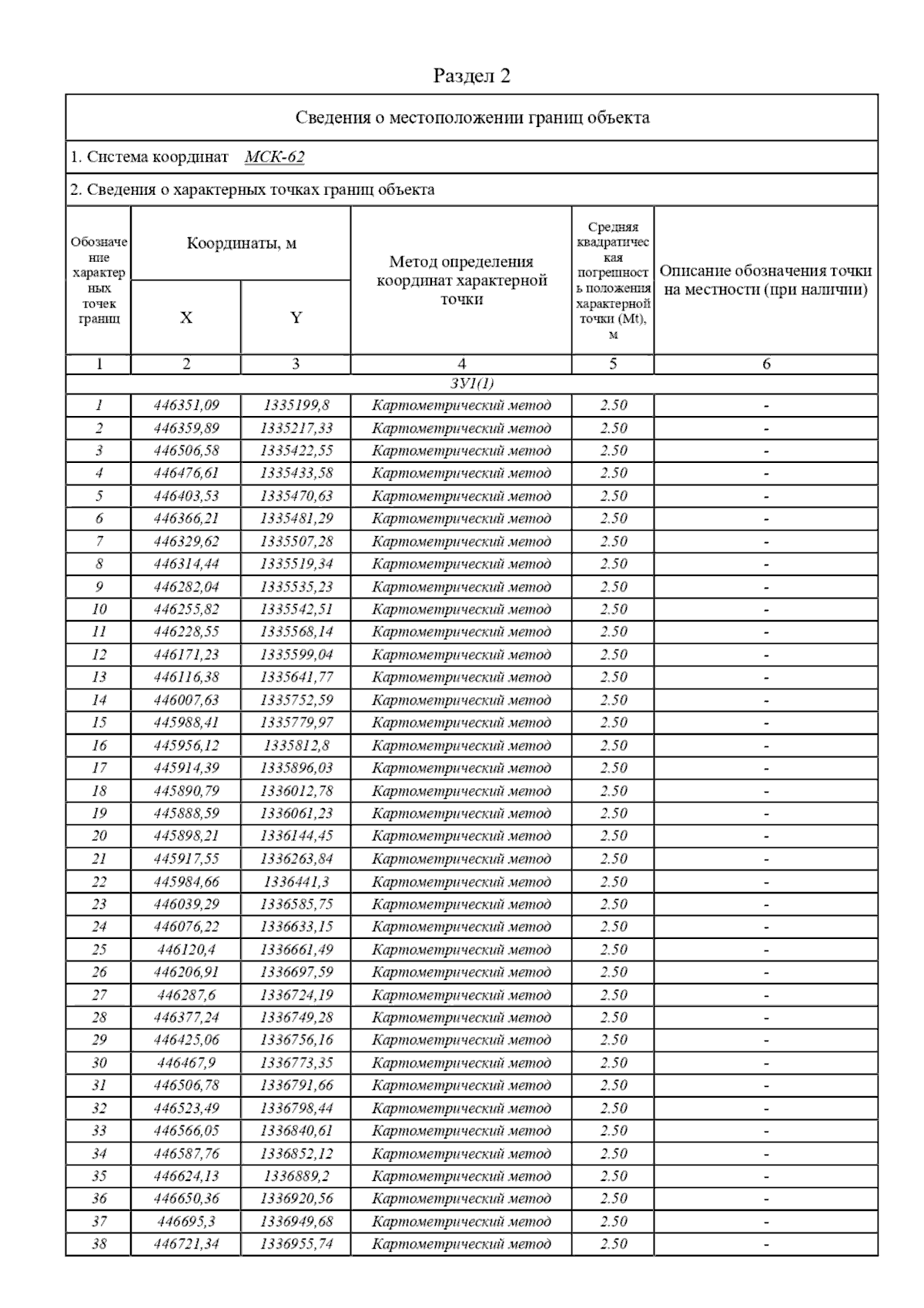 Раздел 2

Сведения о местоположении границ объекта

1. Система координат МСК-62

2. Сведения о характерных точках границ объекта

| Обозначение характерных точек границ | Координаты, м X | Координаты, м Y | Метод определения координат характерной точки | Средняя квадратическая погрешность положения характерной точки (Mt), м | Описание обозначения точки на местности (при наличии) |
|---|---|---|---|---|---|
| 1 | 2 | 3 | 4 | 5 | 6 |
| ЗУ1(1) | | | | | |
| 1 | 446351,09 | 1335199,8 | Картометрический метод | 2.50 | - |
| 2 | 446359,89 | 1335217,33 | Картометрический метод | 2.50 | - |
| 3 | 446506,58 | 1335422,55 | Картометрический метод | 2.50 | - |
| 4 | 446476,61 | 1335433,58 | Картометрический метод | 2.50 | - |
| 5 | 446403,53 | 1335470,63 | Картометрический метод | 2.50 | - |
| 6 | 446366,21 | 1335481,29 | Картометрический метод | 2.50 | - |
| 7 | 446329,62 | 1335507,28 | Картометрический метод | 2.50 | - |
| 8 | 446314,44 | 1335519,34 | Картометрический метод | 2.50 | - |
| 9 | 446282,04 | 1335535,23 | Картометрический метод | 2.50 | - |
| 10 | 446255,82 | 1335542,51 | Картометрический метод | 2.50 | - |
| 11 | 446228,55 | 1335568,14 | Картометрический метод | 2.50 | - |
| 12 | 446171,23 | 1335599,04 | Картометрический метод | 2.50 | - |
| 13 | 446116,38 | 1335641,77 | Картометрический метод | 2.50 | - |
| 14 | 446007,63 | 1335752,59 | Картометрический метод | 2.50 | - |
| 15 | 445988,41 | 1335779,97 | Картометрический метод | 2.50 | - |
| 16 | 445956,12 | 1335812,8 | Картометрический метод | 2.50 | - |
| 17 | 445914,39 | 1335896,03 | Картометрический метод | 2.50 | - |
| 18 | 445890,79 | 1336012,78 | Картометрический метод | 2.50 | - |
| 19 | 445888,59 | 1336061,23 | Картометрический метод | 2.50 | - |
| 20 | 445898,21 | 1336144,45 | Картометрический метод | 2.50 | - |
| 21 | 445917,55 | 1336263,84 | Картометрический метод | 2.50 | - |
| 22 | 445984,66 | 1336441,3 | Картометрический метод | 2.50 | - |
| 23 | 446039,29 | 1336585,75 | Картометрический метод | 2.50 | - |
| 24 | 446076,22 | 1336633,15 | Картометрический метод | 2.50 | - |
| 25 | 446120,4 | 1336661,49 | Картометрический метод | 2.50 | - |
| 26 | 446206,91 | 1336697,59 | Картометрический метод | 2.50 | - |
| 27 | 446287,6 | 1336724,19 | Картометрический метод | 2.50 | - |
| 28 | 446377,24 | 1336749,28 | Картометрический метод | 2.50 | - |
| 29 | 446425,06 | 1336756,16 | Картометрический метод | 2.50 | - |
| 30 | 446467,9 | 1336773,35 | Картометрический метод | 2.50 | - |
| 31 | 446506,78 | 1336791,66 | Картометрический метод | 2.50 | - |
| 32 | 446523,49 | 1336798,44 | Картометрический метод | 2.50 | - |
| 33 | 446566,05 | 1336840,61 | Картометрический метод | 2.50 | - |
| 34 | 446587,76 | 1336852,12 | Картометрический метод | 2.50 | - |
| 35 | 446624,13 | 1336889,2 | Картометрический метод | 2.50 | - |
| 36 | 446650,36 | 1336920,56 | Картометрический метод | 2.50 | - |
| 37 | 446695,3 | 1336949,68 | Картометрический метод | 2.50 | - |
| 38 | 446721,34 | 1336955,74 | Картометрический метод | 2.50 | - |